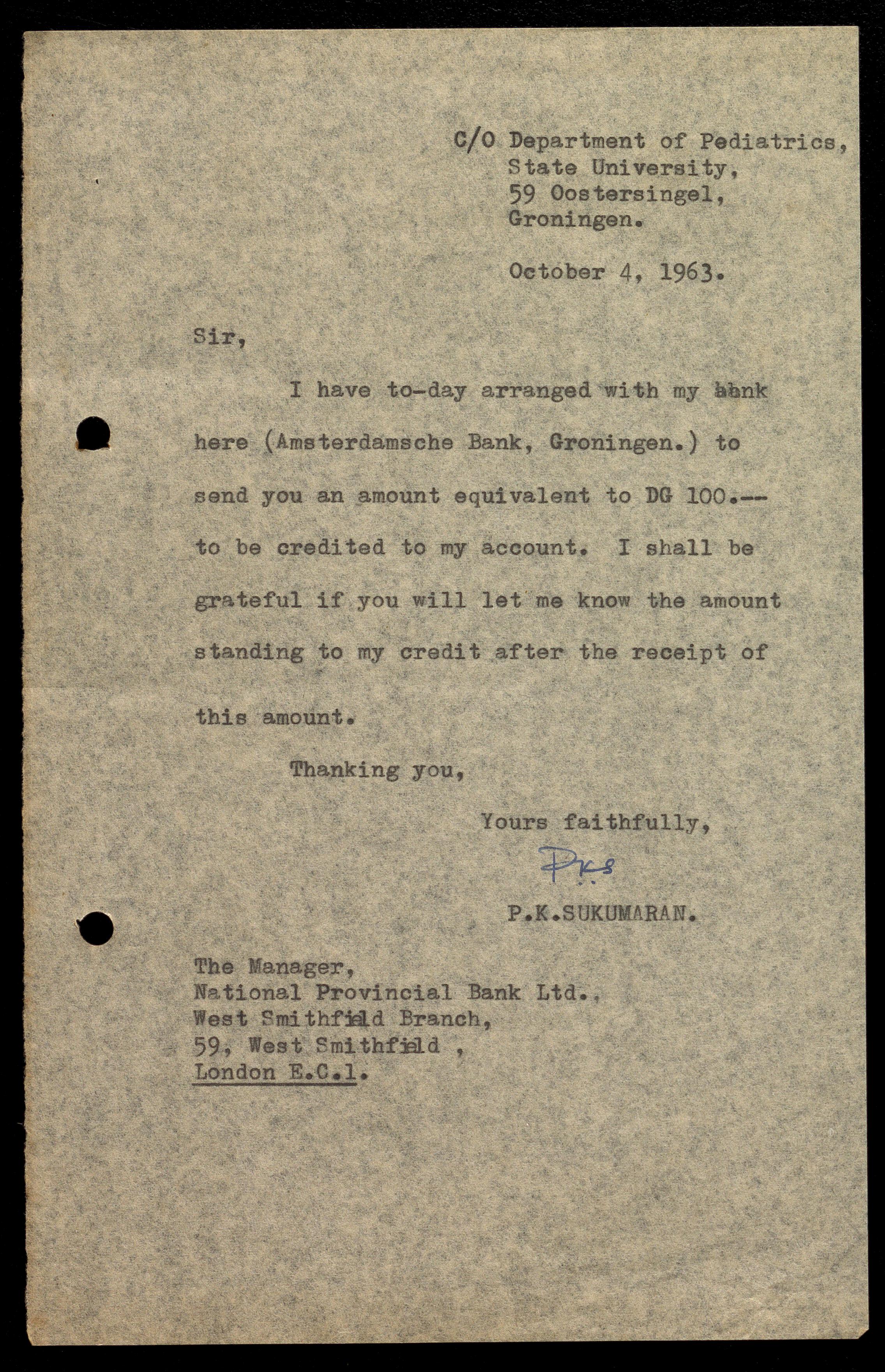 C/O Department of Pediatrics,
State University,
59 Oostersingel,
Groningen.

October 4, 1963.

Sir,

I have to-day arranged with my bank here (Amsterdamsche Bank, Groningen.) to send you an amount equivalent to DG 100.-- to be credited to my account. I shall be grateful if you will let me know the amount standing to my credit after the receipt of this amount.

Thanking you,

Yours faithfully,

PKS

P.K.SUKUMARAN.

The Manager,
National Provincial Bank Ltd.,
West Smithfield Branch,
59, West Smithfield ,
London E.C.1.